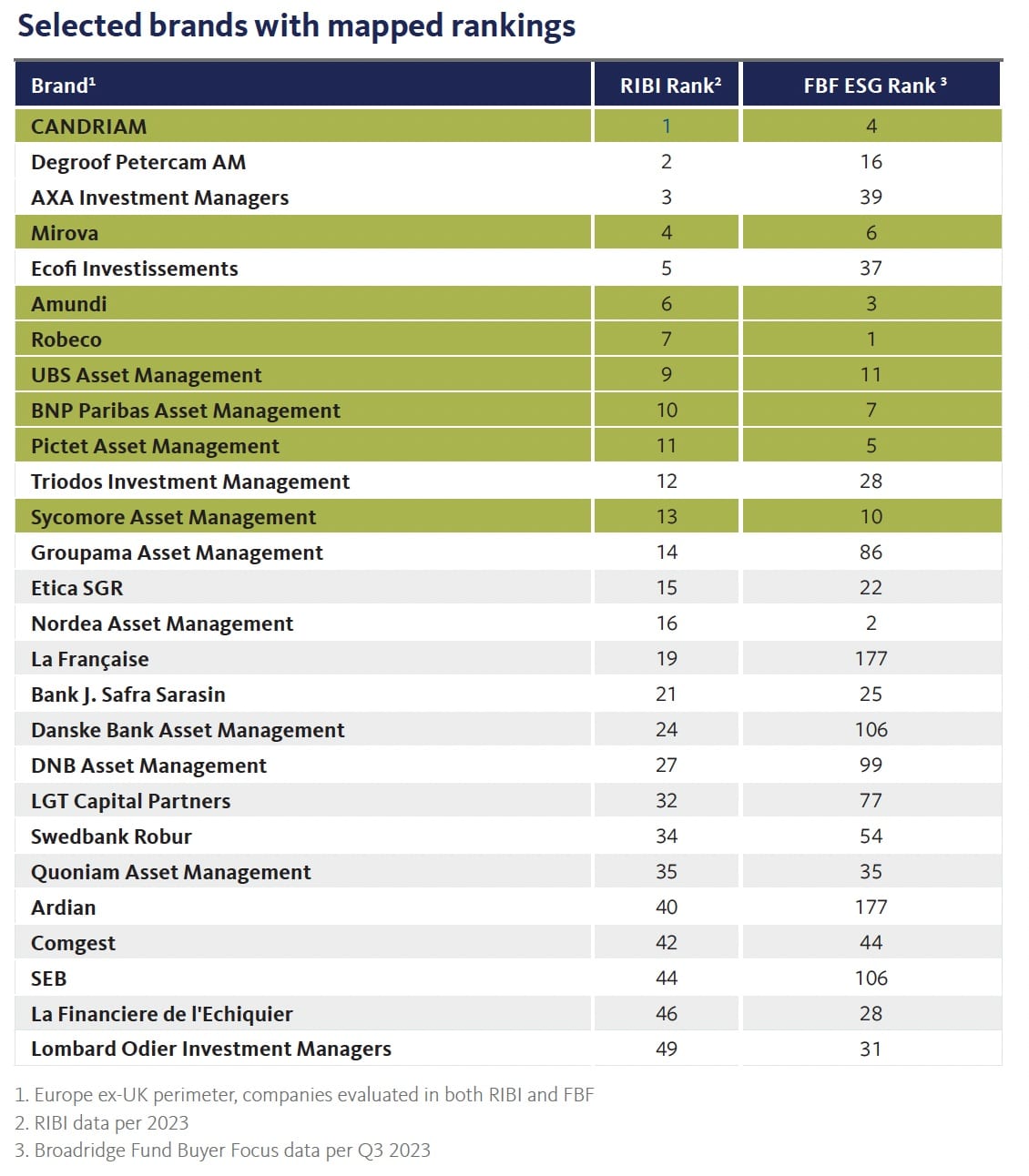 Selected brands with mapped rankings

| Brand¹ | RIBI Rank² | FBF ESG Rank ³ |
|---|---|---|
| CANDRIAM | 1 | 4 |
| Degroof Petercam AM | 2 | 16 |
| AXA Investment Managers | 3 | 39 |
| Mirova | 4 | 6 |
| Ecofi Investissements | 5 | 37 |
| Amundi | 6 | 3 |
| Robeco | 7 | 1 |
| UBS Asset Management | 9 | 11 |
| BNP Paribas Asset Management | 10 | 7 |
| Pictet Asset Management | 11 | 5 |
| Triodos Investment Management | 12 | 28 |
| Sycomore Asset Management | 13 | 10 |
| Groupama Asset Management | 14 | 86 |
| Etica SGR | 15 | 22 |
| Nordea Asset Management | 16 | 2 |
| La Française | 19 | 177 |
| Bank J. Safra Sarasin | 21 | 25 |
| Danske Bank Asset Management | 24 | 106 |
| DNB Asset Management | 27 | 99 |
| LGT Capital Partners | 32 | 77 |
| Swedbank Robur | 34 | 54 |
| Quoniam Asset Management | 35 | 35 |
| Ardian | 40 | 177 |
| Comgest | 42 | 44 |
| SEB | 44 | 106 |
| La Financiere de l'Echiquier | 46 | 28 |
| Lombard Odier Investment Managers | 49 | 31 |

1. Europe ex-UK perimeter, companies evaluated in both RIBI and FBF
2. RIBI data per 2023
3. Broadridge Fund Buyer Focus data per Q3 2023